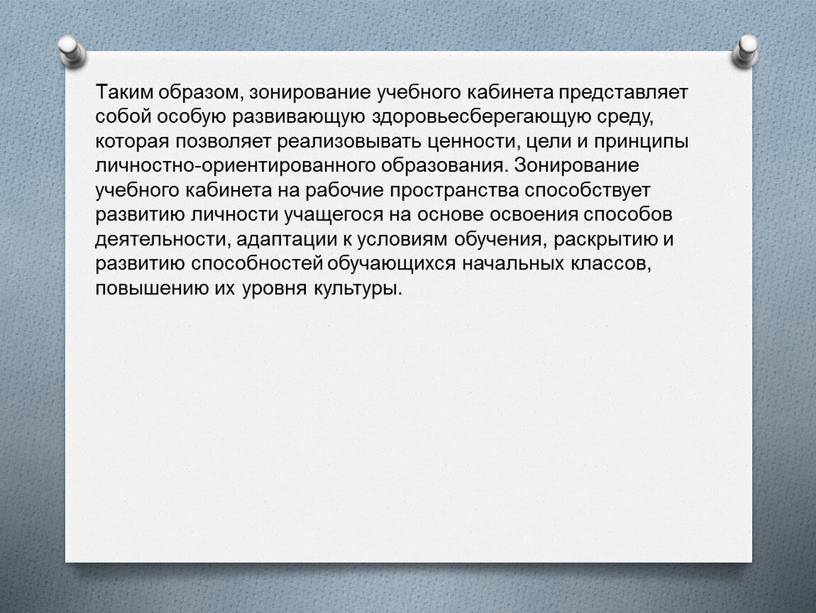 Таким образом, зонирование учебного кабинета представляет собой особую развивающую здоровьесберегающую среду, которая позволяет реализовывать ценности, цели и принципы личностно-ориентированного образования. Зонирование учебного кабинета на рабочие пространства способствует развитию личности учащегося на основе освоения способов деятельности, адаптации к условиям обучения, раскрытию и развитию способностей обучающихся начальных классов, повышению их уровня культуры.